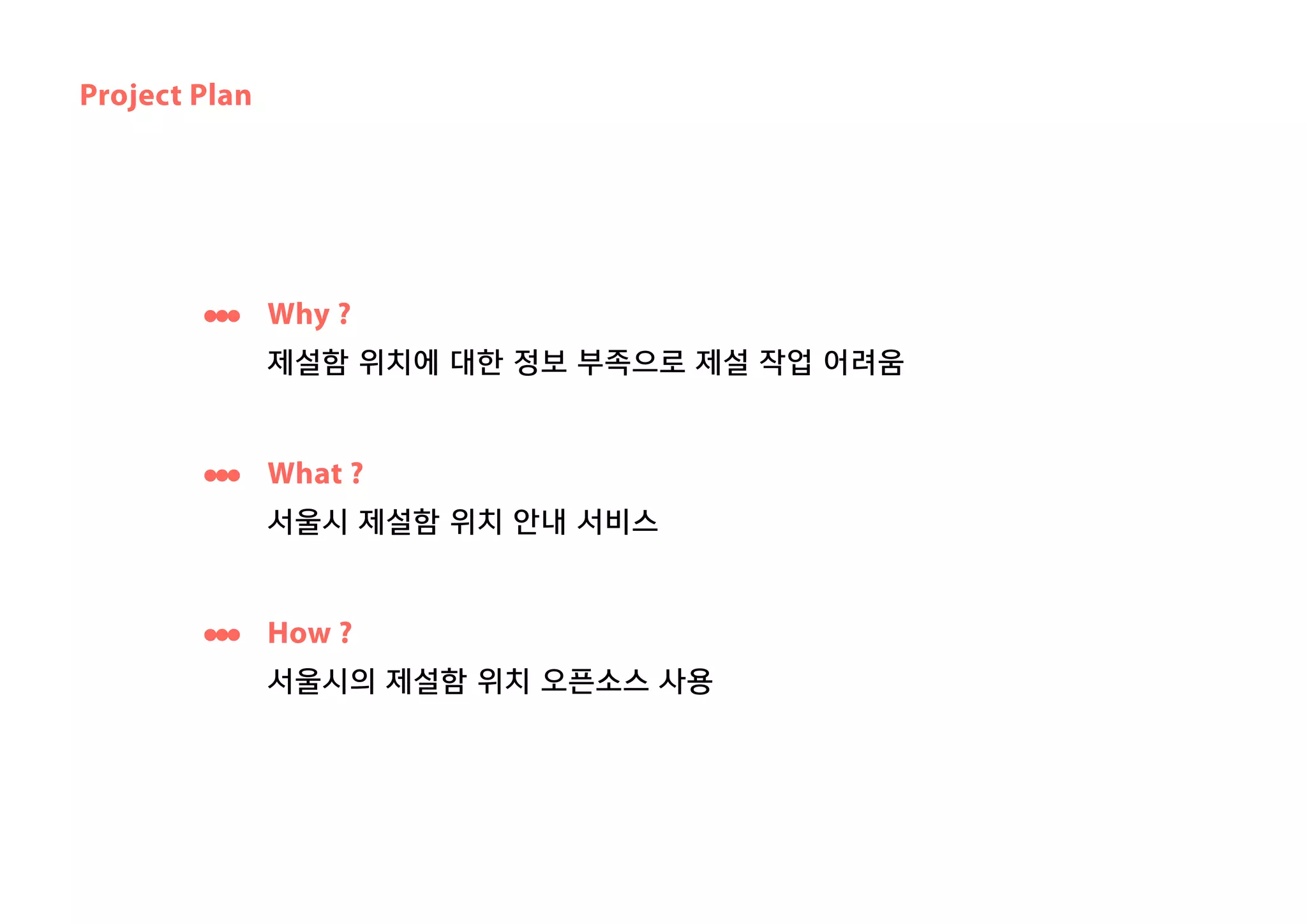 Project Plan

Why ?

제설함 위치에 대한 정보 부족으로 제설 작업 어려움

What ?

서울시 제설함 위치 안내 서비스

How ?

서울시의 제설함 위치 오픈소스 사용